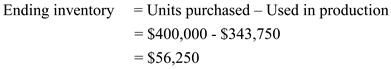 Ending inventory = Units purchased – Used in production
= \$400,000 - \$343,750
= \$56,250